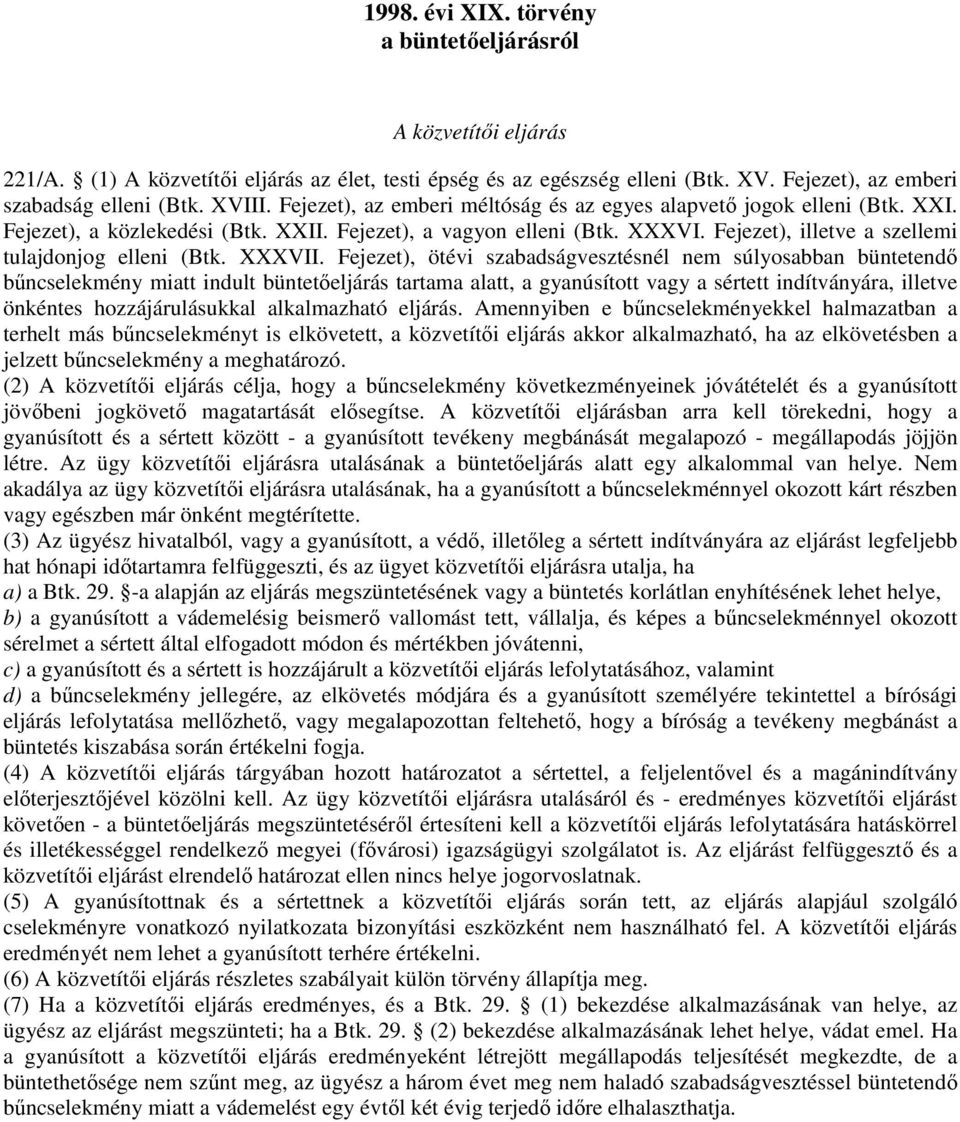 1998. évi XIX. törvény
a büntetőeljárásról

A közvetítői eljárás

221/A. § (1) A közvetítői eljárás az élet, testi épség és az egészség elleni (Btk. XV. Fejezet), az emberi szabadság elleni (Btk. XVIII. Fejezet), az emberi méltóság és az egyes alapvető jogok elleni (Btk. XXI. Fejezet), a közlekedési (Btk. XXII. Fejezet), a vagyon elleni (Btk. XXXVI. Fejezet), illetve a szellemi tulajdonjog elleni (Btk. XXXVII. Fejezet), ötévi szabadságvesztésnél nem súlyosabban büntetendő bűncselekmény miatt indult büntetőeljárás tartama alatt, a gyanúsított vagy a sértett indítványára, illetve önkéntes hozzájárulásukkal alkalmazható eljárás. Amennyiben e bűncselekményekkel halmazatban a terhelt más bűncselekményt is elkövetett, a közvetítői eljárás akkor alkalmazható, ha az elkövetésben a jelzett bűncselekmény a meghatározó.
(2) A közvetítői eljárás célja, hogy a bűncselekmény következményeinek jóvátételét és a gyanúsított jövőbeni jogkövető magatartását elősegítse. A közvetítői eljárásban arra kell törekedni, hogy a gyanúsított és a sértett között - a gyanúsított tevékeny megbánását megalapozó - megállapodás jöjjön létre. Az ügy közvetítői eljárásra utalásának a büntetőeljárás alatt egy alkalommal van helye. Nem akadálya az ügy közvetítői eljárásra utalásának, ha a gyanúsított a bűncselekménnyel okozott kárt részben vagy egészben már önként megtérítette.
(3) Az ügyész hivatalból, vagy a gyanúsított, a védő, illetőleg a sértett indítványára az eljárást legfeljebb hat hónapi időtartamra felfüggeszti, és az ügyet közvetítői eljárásra utalja, ha
a) a Btk. 29. §-a alapján az eljárás megszüntetésének vagy a büntetés korlátlan enyhítésének lehet helye,
b) a gyanúsított a vádemelésig beismerő vallomást tett, vállalja, és képes a bűncselekménnyel okozott sérelmet a sértett által elfogadott módon és mértékben jóvátenni,
c) a gyanúsított és a sértett is hozzájárult a közvetítői eljárás lefolytatásához, valamint
d) a bűncselekmény jellegére, az elkövetés módjára és a gyanúsított személyére tekintettel a bírósági eljárás lefolytatása mellőzhető, vagy megalapozottan feltehető, hogy a bíróság a tevékeny megbánást a büntetés kiszabása során értékelni fogja.
(4) A közvetítői eljárás tárgyában hozott határozatot a sértettel, a feljelentővel és a magánindítvány előterjesztőjével közölni kell. Az ügy közvetítői eljárásra utalásáról és - eredményes közvetítői eljárást követően - a büntetőeljárás megszüntetéséről értesíteni kell a közvetítői eljárás lefolytatására hatáskörrel és illetékességgel rendelkező megyei (fővárosi) igazságügyi szolgálatot is. Az eljárást felfüggesztő és a közvetítői eljárást elrendelő határozat ellen nincs helye jogorvoslatnak.
(5) A gyanúsítottnak és a sértettnek a közvetítői eljárás során tett, az eljárás alapjául szolgáló cselekményre vonatkozó nyilatkozata bizonyítási eszközként nem használható fel. A közvetítői eljárás eredményét nem lehet a gyanúsított terhére értékelni.
(6) A közvetítői eljárás részletes szabályait külön törvény állapítja meg.
(7) Ha a közvetítői eljárás eredményes, és a Btk. 29. § (1) bekezdése alkalmazásának van helye, az ügyész az eljárást megszünteti; ha a Btk. 29. § (2) bekezdése alkalmazásának lehet helye, vádat emel. Ha a gyanúsított a közvetítői eljárás eredményeként létrejött megállapodás teljesítését megkezdte, de a büntethetősége nem szűnt meg, az ügyész a három évet meg nem haladó szabadságvesztéssel büntetendő bűncselekmény miatt a vádemelést egy évtől két évig terjedő időre elhalaszthatja.